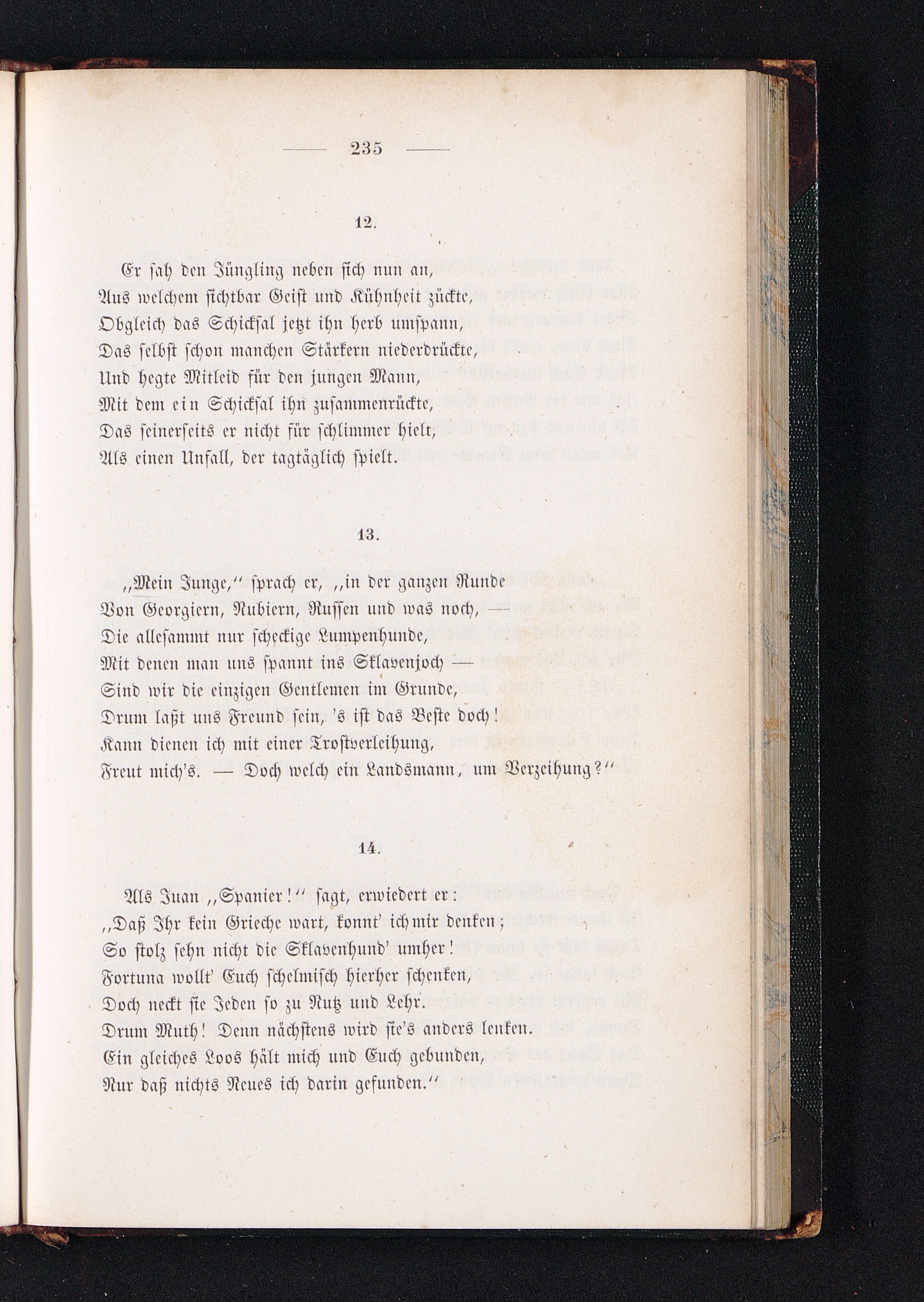 — 235 —

12.

Er sah den Jüngling neben sich nun an,
Aus welchem sichtbar Geist und Kühnheit zückte,
Obgleich das Schicksal jetzt ihn herb umspann,
Das selbst schon manchen Stärkern niederdrückte,
Und hegte Mitleid für den jungen Mann,
Mit dem ein Schicksal ihn zusammenrückte,
Das seinerseits er nicht für schlimmer hielt,
Als einen Unfall, der tagtäglich spielt.

13.

„Mein Junge,“ sprach er, „in der ganzen Runde
Von Georgiern, Nubiern, Russen und was noch, —
Die allesammt nur scheckige Lumpenhunde,
Mit denen man uns spannt ins Sklavenjoch —
Sind wir die einzigen Gentlemen im Grunde,
Drum laßt uns Freund sein, 's ist das Beste doch!
Kann dienen ich mit einer Trostverleihung,
Freut mich's. — Doch welch ein Landsmann, um Verzeihung?“

14.

Als Juan „Spanier!“ sagt, erwiedert er:
„Daß Ihr kein Grieche wart, konnt' ich mir denken;
So stolz sehn nicht die Sklavenhund' umher!
Fortuna wollt' Euch schelmisch hierher schenken,
Doch neckt sie Jeden so zu Nutz und Lehr.
Drum Muth! Denn nächstens wird sie's anders lenken.
Ein gleiches Loos hält mich und Euch gebunden,
Nur daß nichts Neues ich darin gefunden.“